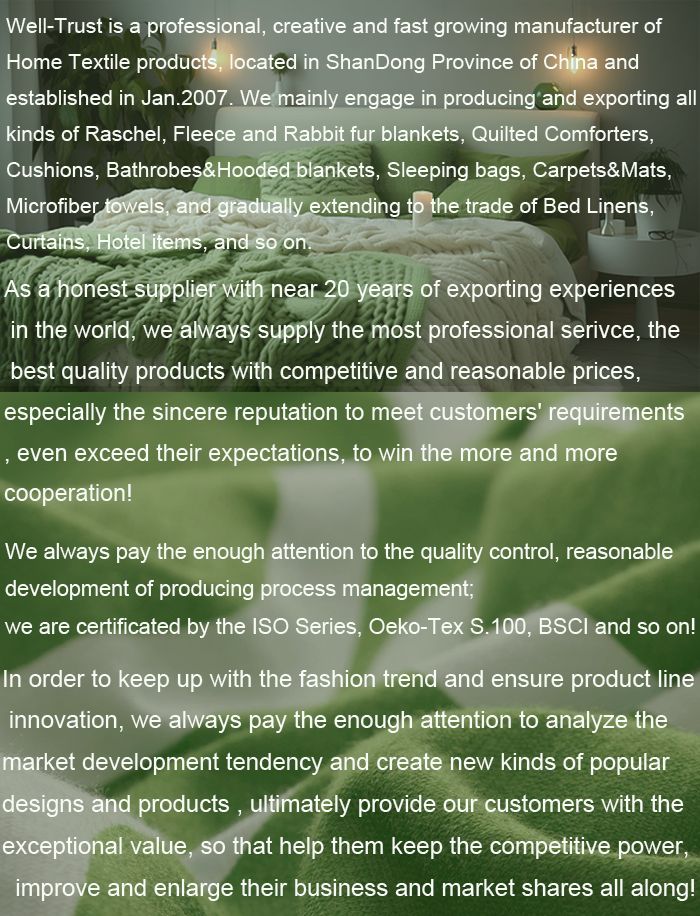 Well-Trust is a professional, creative and fast growing manufacturer of Home Textile products, located in ShanDong Province of China and established in Jan.2007. We mainly engage in producing and exporting all kinds of Raschel, Fleece and Rabbit fur blankets, Quilted Comforters, Cushions, Bathrobes&Hooded blankets, Sleeping bags, Carpets&Mats, Microfiber towels, and gradually extending to the trade of Bed Linens, Curtains, Hotel items, and so on.

As a honest supplier with near 20 years of exporting experiences in the world, we always supply the most professional serivce, the best quality products with competitive and reasonable prices, especially the sincere reputation to meet customers' requirements , even exceed their expectations, to win the more and more cooperation!

We always pay the enough attention to the quality control, reasonable development of producing process management;
we are certificated by the ISO Series, Oeko-Tex S.100, BSCI and so on!

In order to keep up with the fashion trend and ensure product line innovation, we always pay the enough attention to analyze the market development tendency and create new kinds of popular designs and products , ultimately provide our customers with the exceptional value, so that help them keep the competitive power, improve and enlarge their business and market shares all along!